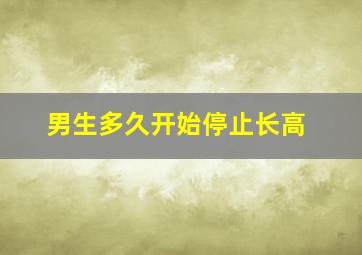 男生多久开始停止长高